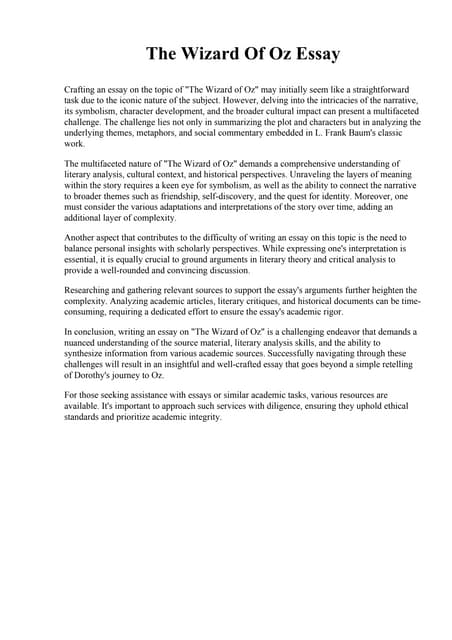 The Wizard Of Oz Essay

Crafting an essay on the topic of "The Wizard of Oz" may initially seem like a straightforward task due to the iconic nature of the subject. However, delving into the intricacies of the narrative, its symbolism, character development, and the broader cultural impact can present a multifaceted challenge. The challenge lies not only in summarizing the plot and characters but in analyzing the underlying themes, metaphors, and social commentary embedded in L. Frank Baum's classic work.

The multifaceted nature of "The Wizard of Oz" demands a comprehensive understanding of literary analysis, cultural context, and historical perspectives. Unraveling the layers of meaning within the story requires a keen eye for symbolism, as well as the ability to connect the narrative to broader themes such as friendship, self-discovery, and the quest for identity. Moreover, one must consider the various adaptations and interpretations of the story over time, adding an additional layer of complexity.

Another aspect that contributes to the difficulty of writing an essay on this topic is the need to balance personal insights with scholarly perspectives. While expressing one's interpretation is essential, it is equally crucial to ground arguments in literary theory and critical analysis to provide a well-rounded and convincing discussion.

Researching and gathering relevant sources to support the essay's arguments further heighten the complexity. Analyzing academic articles, literary critiques, and historical documents can be time-consuming, requiring a dedicated effort to ensure the essay's academic rigor.

In conclusion, writing an essay on "The Wizard of Oz" is a challenging endeavor that demands a nuanced understanding of the source material, literary analysis skills, and the ability to synthesize information from various academic sources. Successfully navigating through these challenges will result in an insightful and well-crafted essay that goes beyond a simple retelling of Dorothy's journey to Oz.

For those seeking assistance with essays or similar academic tasks, various resources are available. It's important to approach such services with diligence, ensuring they uphold ethical standards and prioritize academic integrity.